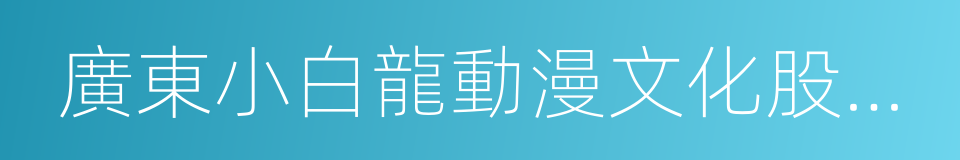 廣東小白龍動漫文化股...